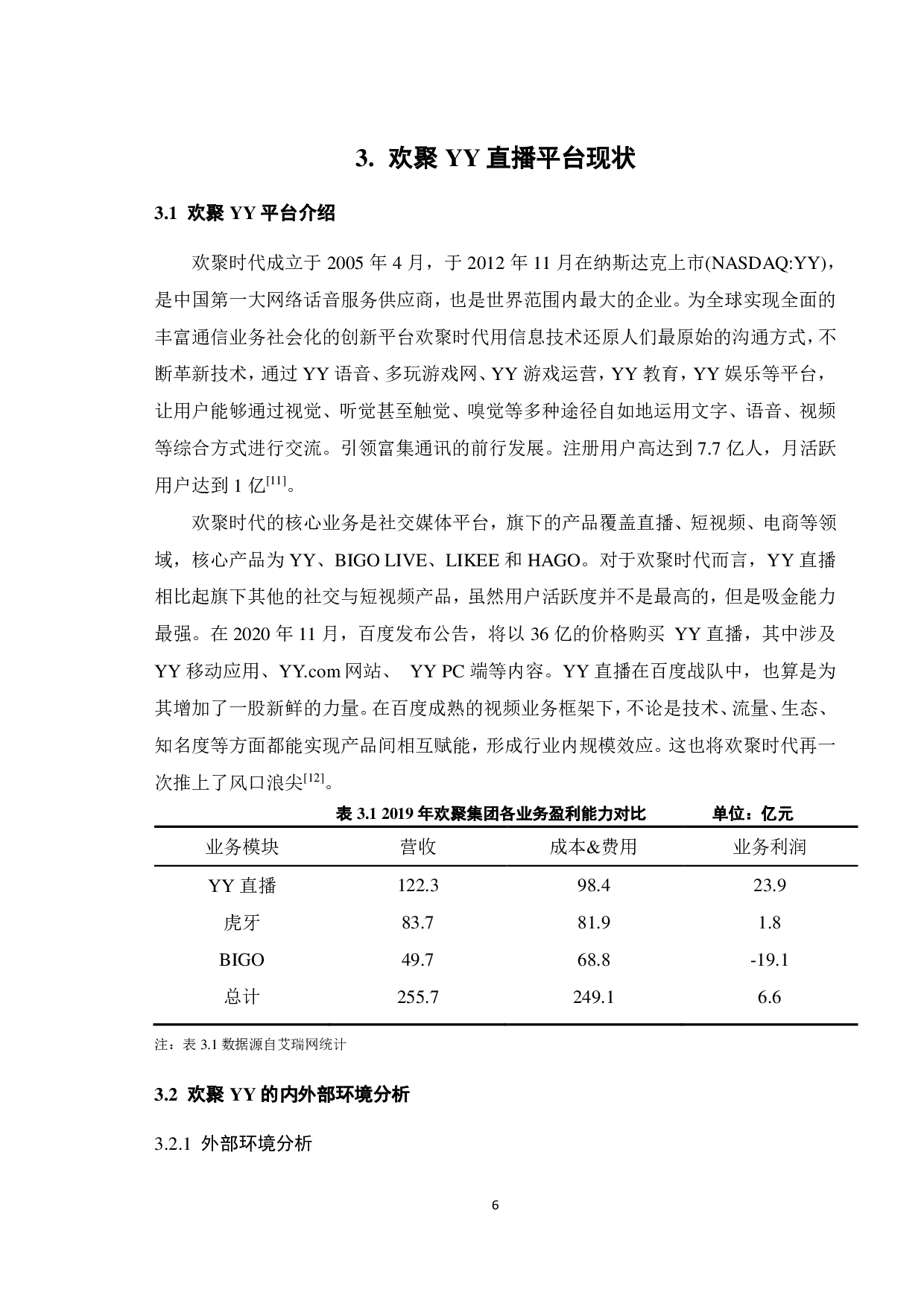 3. 欢聚 YY 直播平台现状

3.1 欢聚 YY 平台介绍

欢聚时代成立于 2005 年 4 月，于 2012 年 11 月在纳斯达克上市(NASDAQ:YY)，是中国第一大网络话音服务供应商，也是世界范围内最大的企业。为全球实现全面的丰富通信业务社会化的创新平台欢聚时代用信息技术还原人们最原始的沟通方式，不断革新技术，通过 YY 语音、多玩游戏网、YY 游戏运营，YY 教育，YY 娱乐等平台，让用户能够通过视觉、听觉甚至触觉、嗅觉等多种途径自如地运用文字、语音、视频等综合方式进行交流。引领富集通讯的前行发展。注册用户高达到 7.7 亿人，月活跃用户达到 1 亿$^{[11]}$。

欢聚时代的核心业务是社交媒体平台，旗下的产品覆盖直播、短视频、电商等领域，核心产品为 YY、BIGO LIVE、LIKEE 和 HAGO。对于欢聚时代而言，YY 直播相比起旗下其他的社交与短视频产品，虽然用户活跃度并不是最高的，但是吸金能力最强。在 2020 年 11 月，百度发布公告，将以 36 亿的价格购买 YY 直播，其中涉及 YY 移动应用、YY.com 网站、 YY PC 端等内容。YY 直播在百度战队中，也算是为其增加了一股新鲜的力量。在百度成熟的视频业务框架下，不论是技术、流量、生态、知名度等方面都能实现产品间相互赋能，形成行业内规模效应。这也将欢聚时代再一次推上了风口浪尖$^{[12]}$。

表 3.1 2019 年欢聚集团各业务盈利能力对比　　单位：亿元

| 业务模块 | 营收 | 成本&费用 | 业务利润 |
|---|---|---|---|
| YY 直播 | 122.3 | 98.4 | 23.9 |
| 虎牙 | 83.7 | 81.9 | 1.8 |
| BIGO | 49.7 | 68.8 | -19.1 |
| 总计 | 255.7 | 249.1 | 6.6 |

注：表 3.1 数据源自艾瑞网统计

3.2 欢聚 YY 的内外部环境分析

3.2.1 外部环境分析

6